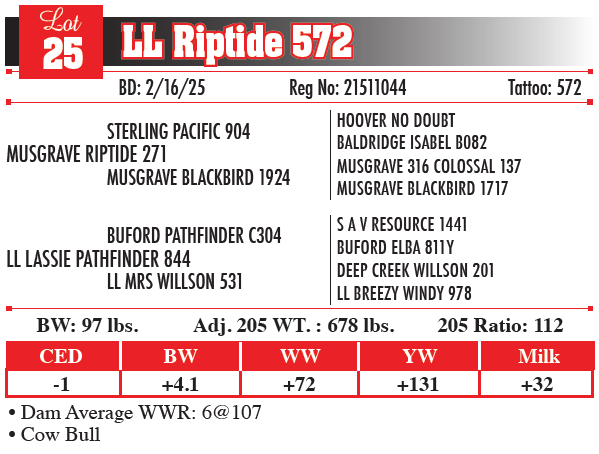 Lot 25 LL Riptide 572

BD: 2/16/25 Reg No: 21511044 Tattoo: 572

STERLING PACIFIC 904
MUSGRAVE RIPTIDE 271
MUSGRAVE BLACKBIRD 1924

HOOVER NO DOUBT
BALDRIDGE ISABEL B082
MUSGRAVE 316 COLOSSAL 137
MUSGRAVE BLACKBIRD 1717

BUFORD PATHFINDER C304
LL LASSIE PATHFINDER 844
LL MRS WILLSON 531

S A V RESOURCE 1441
BUFORD ELBA 811Y
DEEP CREEK WILLSON 201
LL BREEZY WINDY 978

BW: 97 lbs. Adj. 205 WT. : 678 lbs. 205 Ratio: 112

| CED | BW | WW | YW | Milk |
|---|---|---|---|---|
| -1 | +4.1 | +72 | +131 | +32 |

• Dam Average WWR: 6@107
• Cow Bull